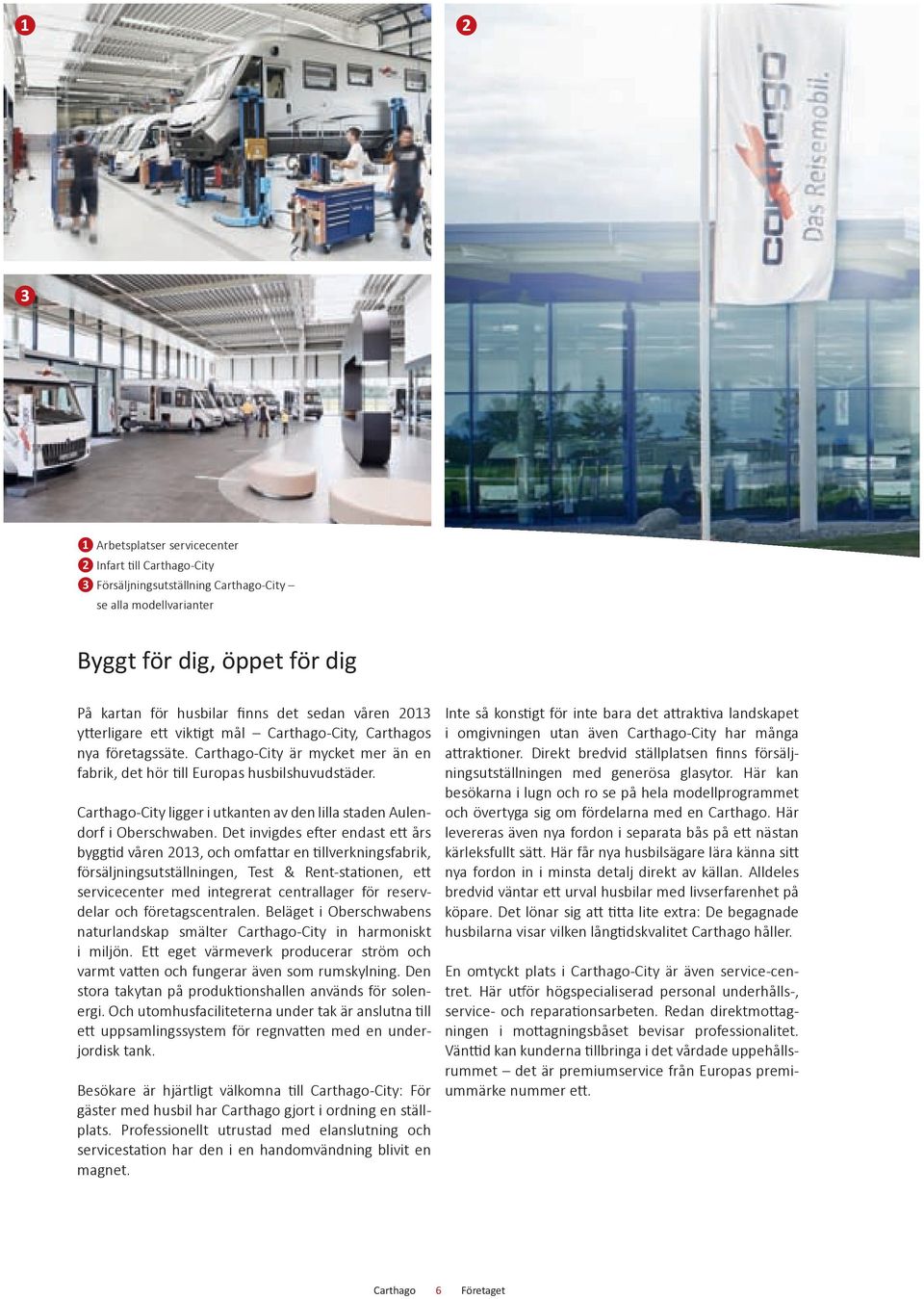 1

2

carthago Das Reisemobil.

3

1 Arbetsplatser servicecenter
2 Infart till Carthago-City
3 Försäljningsutställning Carthago-City – se alla modellvarianter

Byggt för dig, öppet för dig

På kartan för husbilar finns det sedan våren 2013 ytterligare ett viktigt mål – Carthago-City, Carthagos nya företagssäte. Carthago-City är mycket mer än en fabrik, det hör till Europas husbilshuvudstäder.

Carthago-City ligger i utkanten av den lilla staden Aulendorf i Oberschwaben. Det invigdes efter endast ett års byggtid våren 2013, och omfattar en tillverkningsfabrik, försäljningsutställningen, Test & Rent-stationen, ett servicecenter med integrerat centrallager för reservdelar och företagscentralen. Beläget i Oberschwabens naturlandskap smälter Carthago-City in harmoniskt i miljön. Ett eget värmeverk producerar ström och varmt vatten och fungerar även som rumskylning. Den stora takytan på produktionshallen används för solenergi. Och utomhusfaciliteterna under tak är anslutna till ett uppsamlingssystem för regnvatten med en underjordisk tank.

Besökare är hjärtligt välkomna till Carthago-City: För gäster med husbil har Carthago gjort i ordning en ställplats. Professionellt utrustad med elanslutning och servicestation har den i en handomvändning blivit en magnet.

Inte så konstigt för inte bara det attraktiva landskapet i omgivningen utan även Carthago-City har många attraktioner. Direkt bredvid ställplatsen finns försäljningsutställningen med generösa glasytor. Här kan besökarna i lugn och ro se på hela modellprogrammet och övertyga sig om fördelarna med en Carthago. Här levereras även nya fordon i separata bås på ett nästan kärleksfullt sätt. Här får nya husbilsägare lära känna sitt nya fordon in i minsta detalj direkt av källan. Alldeles bredvid väntar ett urval husbilar med livserfarenhet på köpare. Det lönar sig att titta lite extra: De begagnade husbilarna visar vilken långtidskvalitet Carthago håller.

En omtyckt plats i Carthago-City är även service-centret. Här utför högspecialiserad personal underhålls-, service- och reparationsarbeten. Redan direktmottagningen i mottagningsbåset bevisar professionalitet. Vänttid kan kunderna tillbringa i det vårdade uppehållsrummet – det är premiumservice från Europas premiummärke nummer ett.

Carthago 6 Företaget